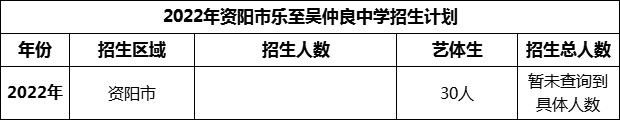 2022年资阳市乐至吴仲良中学招生计划

| 年份 | 招生区域 | 招生人数 | 艺体生 | 招生总人数 |
|---|---|---|---|---|
| 2022年 | 资阳市 |  | 30人 | 暂未查询到具体人数 |